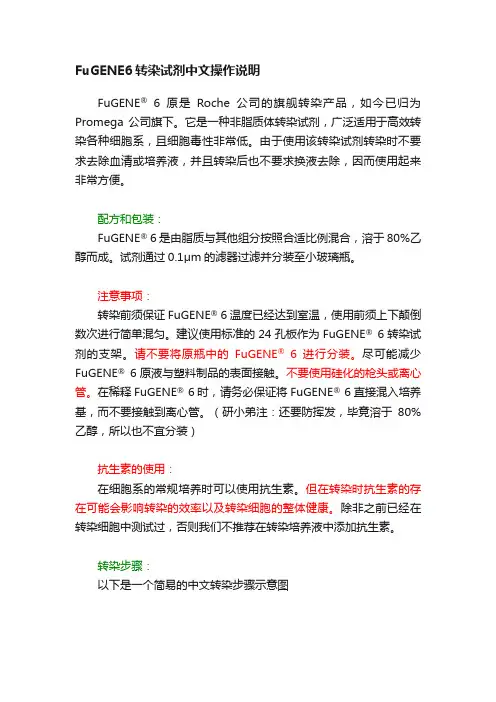 FuGENE6 转染试剂中文操作说明

FuGENE® 6 原是 Roche 公司的旗舰转染产品，如今已归为 Promega 公司旗下。它是一种非脂质体转染试剂，广泛适用于高效转染各种细胞系，且细胞毒性非常低。由于使用该转染试剂转染时不要求去除血清或培养液，并且转染后也不要求换液去除，因而使用起来非常方便。

配方和包装：

FuGENE® 6 是由脂质与其他组分按照合适比例混合，溶于 80%乙醇而成。试剂通过 0.1μm 的滤器过滤并分装至小玻璃瓶。

注意事项：

转染前须保证 FuGENE® 6 温度已经达到室温，使用前须上下颠倒数次进行简单混匀。建议使用标准的 24 孔板作为 FuGENE® 6 转染试剂的支架。请不要将原瓶中的 FuGENE® 6 进行分装。尽可能减少 FuGENE® 6 原液与塑料制品的表面接触。不要使用硅化的枪头或离心管。在稀释 FuGENE® 6 时，请务必保证将 FuGENE® 6 直接混入培养基，而不要接触到离心管。（研小弟注：还要防挥发，毕竟溶于 80%乙醇，所以也不宜分装）

抗生素的使用：

在细胞系的常规培养时可以使用抗生素。但在转染时抗生素的存在可能会影响转染的效率以及转染细胞的整体健康。除非之前已经在转染细胞中测试过，否则我们不推荐在转染培养液中添加抗生素。

转染步骤：

以下是一个简易的中文转染步骤示意图